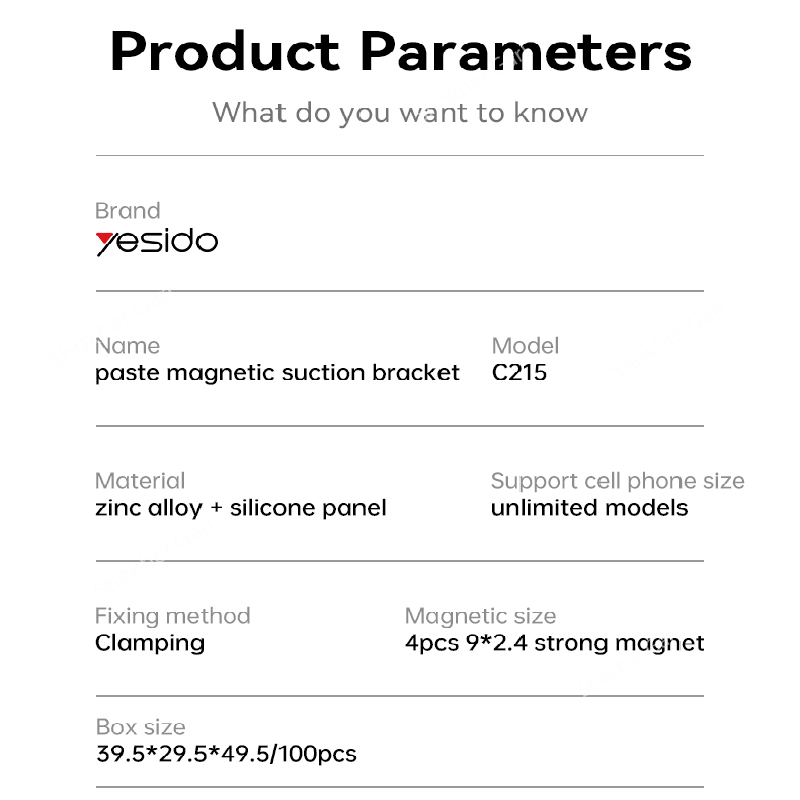 Product Parameters

What do you want to know

Brand
yesido

Name
paste magnetic suction bracket

Model
C215

Material
zinc alloy + silicone panel

Support cell phone size
unlimited models

Fixing method
Clamping

Magnetic size
4pcs 9*2.4 strong magnet

Box size
39.5*29.5*49.5/100pcs